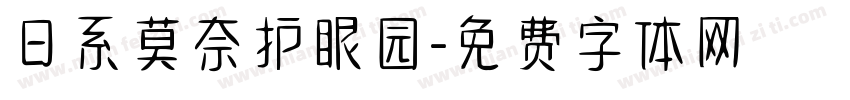 日系莫奈护眼园-免费字体网